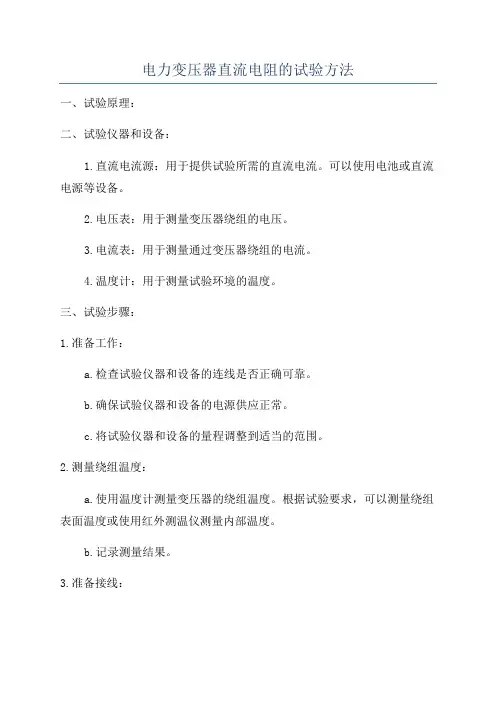 电力变压器直流电阻的试验方法

一、试验原理：

二、试验仪器和设备：

1.直流电流源：用于提供试验所需的直流电流。可以使用电池或直流电源等设备。

2.电压表：用于测量变压器绕组的电压。

3.电流表：用于测量通过变压器绕组的电流。

4.温度计：用于测量试验环境的温度。

三、试验步骤：

1.准备工作：

a.检查试验仪器和设备的连线是否正确可靠。

b.确保试验仪器和设备的电源供应正常。

c.将试验仪器和设备的量程调整到适当的范围。

2.测量绕组温度：

a.使用温度计测量变压器的绕组温度。根据试验要求，可以测量绕组表面温度或使用红外测温仪测量内部温度。

b.记录测量结果。

3.准备接线：